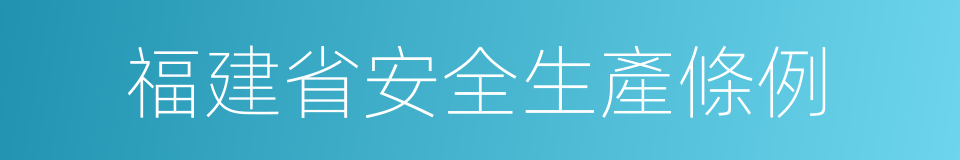 福建省安全生產條例